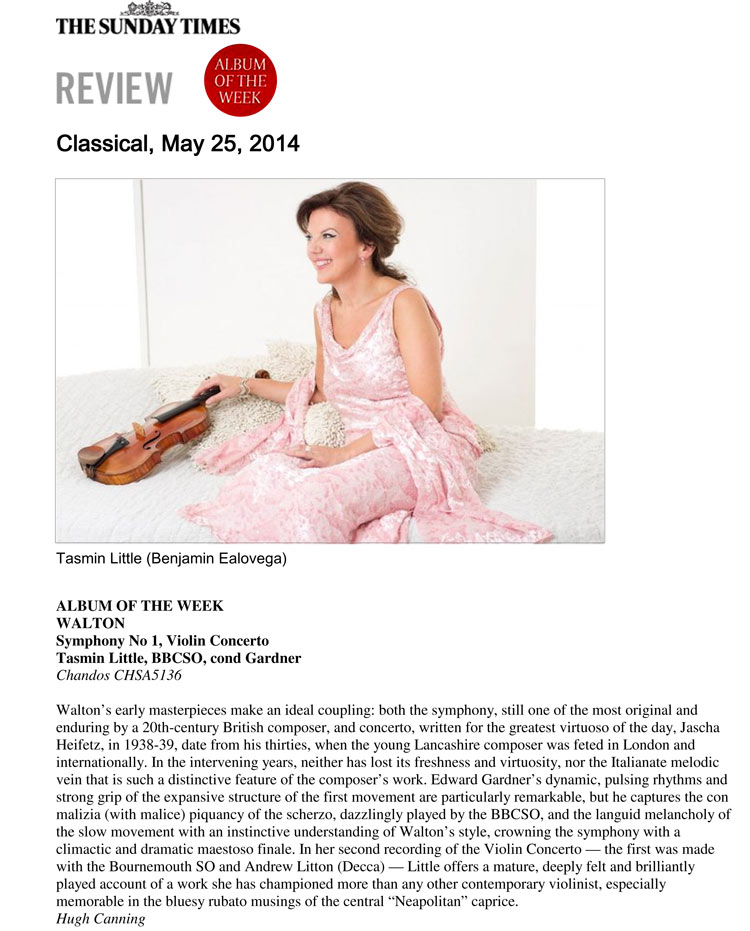 THE SUNDAY TIMES

REVIEW

ALBUM OF THE WEEK

Classical, May 25, 2014

Tasmin Little (Benjamin Ealovega)

ALBUM OF THE WEEK
WALTON
Symphony No 1, Violin Concerto
Tasmin Little, BBCSO, cond Gardner
Chandos CHSA5136

Walton's early masterpieces make an ideal coupling: both the symphony, still one of the most original and enduring by a 20th-century British composer, and concerto, written for the greatest virtuoso of the day, Jascha Heifetz, in 1938-39, date from his thirties, when the young Lancashire composer was feted in London and internationally. In the intervening years, neither has lost its freshness and virtuosity, nor the Italianate melodic vein that is such a distinctive feature of the composer's work. Edward Gardner's dynamic, pulsing rhythms and strong grip of the expansive structure of the first movement are particularly remarkable, but he captures the con malizia (with malice) piquancy of the scherzo, dazzlingly played by the BBCSO, and the languid melancholy of the slow movement with an instinctive understanding of Walton's style, crowning the symphony with a climactic and dramatic maestoso finale. In her second recording of the Violin Concerto — the first was made with the Bournemouth SO and Andrew Litton (Decca) — Little offers a mature, deeply felt and brilliantly played account of a work she has championed more than any other contemporary violinist, especially memorable in the bluesy rubato musings of the central "Neapolitan" caprice.
Hugh Canning